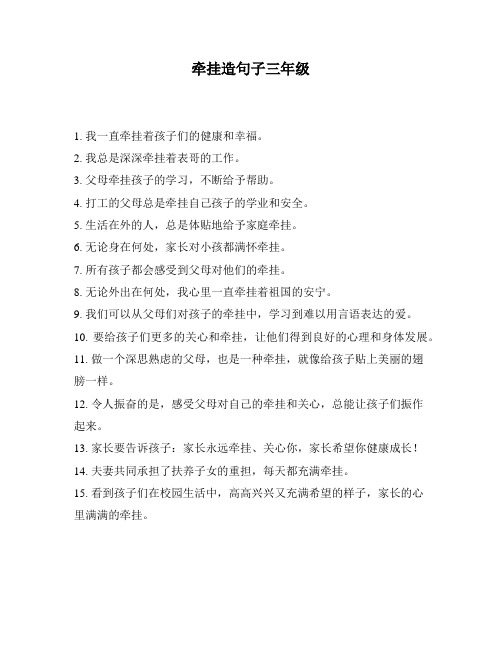 牵挂造句子三年级

1. 我一直牵挂着孩子们的健康和幸福。

2. 我总是深深牵挂着表哥的工作。

3. 父母牵挂孩子的学习，不断给予帮助。

4. 打工的父母总是牵挂自己孩子的学业和安全。

5. 生活在外的人，总是体贴地给予家庭牵挂。

6. 无论身在何处，家长对小孩都满怀牵挂。

7. 所有孩子都会感受到父母对他们的牵挂。

8. 无论外出在何处，我心里一直牵挂着祖国的安宁。

9. 我们可以从父母们对孩子的牵挂中，学习到难以用言语表达的爱。

10. 要给孩子们更多的关心和牵挂，让他们得到良好的心理和身体发展。

11. 做一个深思熟虑的父母，也是一种牵挂，就像给孩子贴上美丽的翅膀一样。

12. 令人振奋的是，感受父母对自己的牵挂和关心，总能让孩子们振作起来。

13. 家长要告诉孩子：家长永远牵挂、关心你，家长希望你健康成长！

14. 夫妻共同承担了扶养子女的重担，每天都充满牵挂。

15. 看到孩子们在校园生活中，高高兴兴又充满希望的样子，家长的心里满满的牵挂。